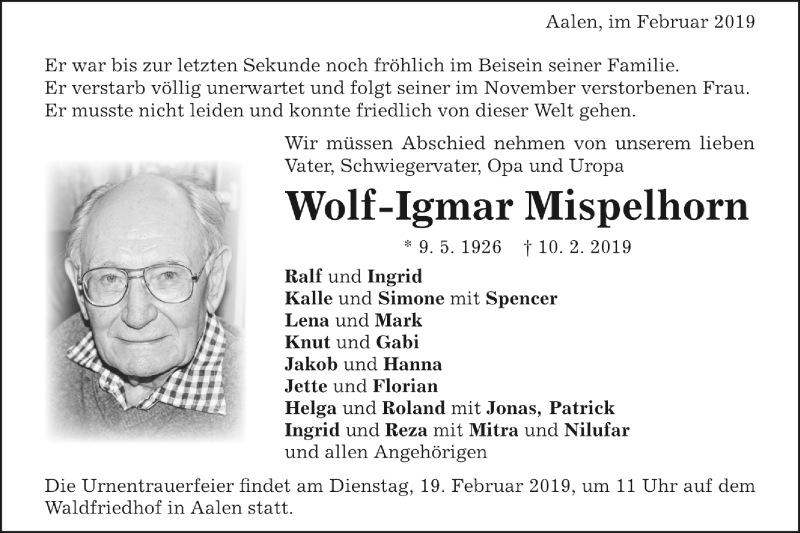 Aalen, im Februar 2019

Er war bis zur letzten Sekunde noch fröhlich im Beisein seiner Familie.
Er verstarb völlig unerwartet und folgt seiner im November verstorbenen Frau.
Er musste nicht leiden und konnte friedlich von dieser Welt gehen.

Wir müssen Abschied nehmen von unserem lieben Vater, Schwiegervater, Opa und Uropa

Wolf-Igmar Mispelhorn

* 9. 5. 1926 † 10. 2. 2019

Ralf und Ingrid
Kalle und Simone mit Spencer
Lena und Mark
Knut und Gabi
Jakob und Hanna
Jette und Florian
Helga und Roland mit Jonas, Patrick
Ingrid und Reza mit Mitra und Nilufar
und allen Angehörigen

Die Urnentrauerfeier findet am Dienstag, 19. Februar 2019, um 11 Uhr auf dem Waldfriedhof in Aalen statt.